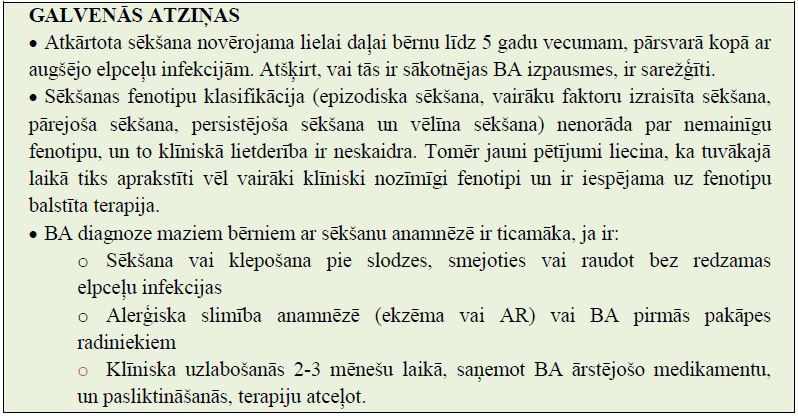 GALVENĀS ATZIŅAS

• Atkārtota sēkšana novērojama lielai daļai bērnu līdz 5 gadu vecumam, pārsvarā kopā ar augšējo elpceļu infekcijām. Atšķirt, vai tās ir sākotnējas BA izpausmes, ir sarežģīti.

• Sēkšanas fenotipu klasifikācija (epizodiska sēkšana, vairāku faktoru izraisīta sēkšana, pārejoša sēkšana, persistējoša sēkšana un vēlīna sēkšana) nenorāda par nemainīgu fenotipu, un to klīniskā lietderība ir neskaidra. Tomēr jauni pētījumi liecina, ka tuvākajā laikā tiks aprakstīti vēl vairāki klīniski nozīmīgi fenotipi un ir iespējama uz fenotipu balstīta terapija.

• BA diagnoze maziem bērniem ar sēkšanu anamnēzē ir ticamāka, ja ir:

o Sēkšana vai klepošana pie slodzes, smejoties vai raudot bez redzamas elpceļu infekcijas

o Alerģiska slimība anamnēzē (ekzēma vai AR) vai BA pirmās pakāpes radiniekiem

o Klīniska uzlabošanās 2-3 mēnešu laikā, saņemot BA ārstējošo medikamentu, un pasliktināšanās, terapiju atceļot.